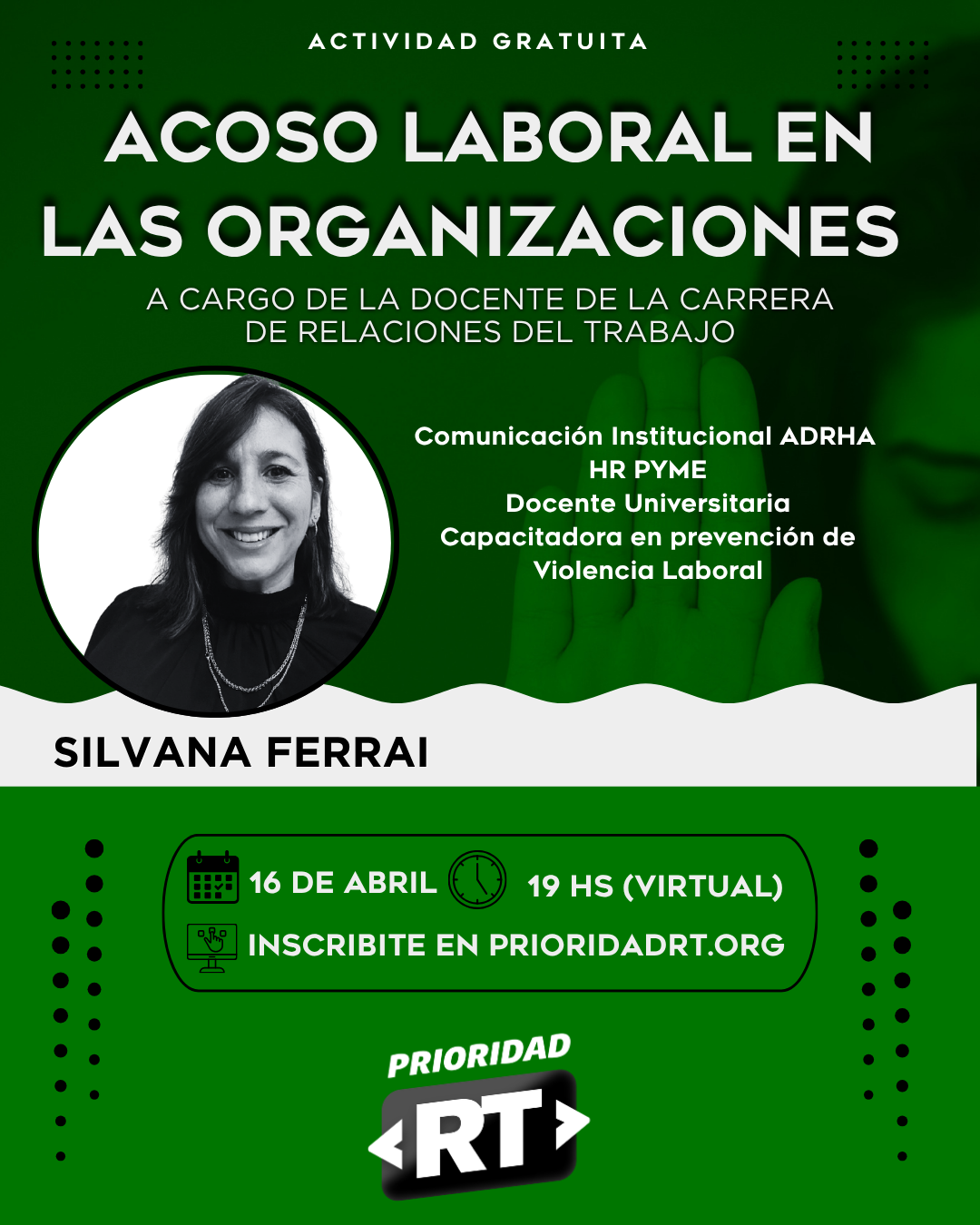 ACTIVIDAD GRATUITA

ACOSO LABORAL EN LAS ORGANIZACIONES

A CARGO DE LA DOCENTE DE LA CARRERA DE RELACIONES DEL TRABAJO

Comunicación Institucional ADRHA
HR PYME
Docente Universitaria
Capacitadora en prevención de Violencia Laboral

SILVANA FERRAI

16 DE ABRIL 19 HS (VIRTUAL)
INSCRIBITE EN PRIORIDADRT.ORG

PRIORIDAD
RT